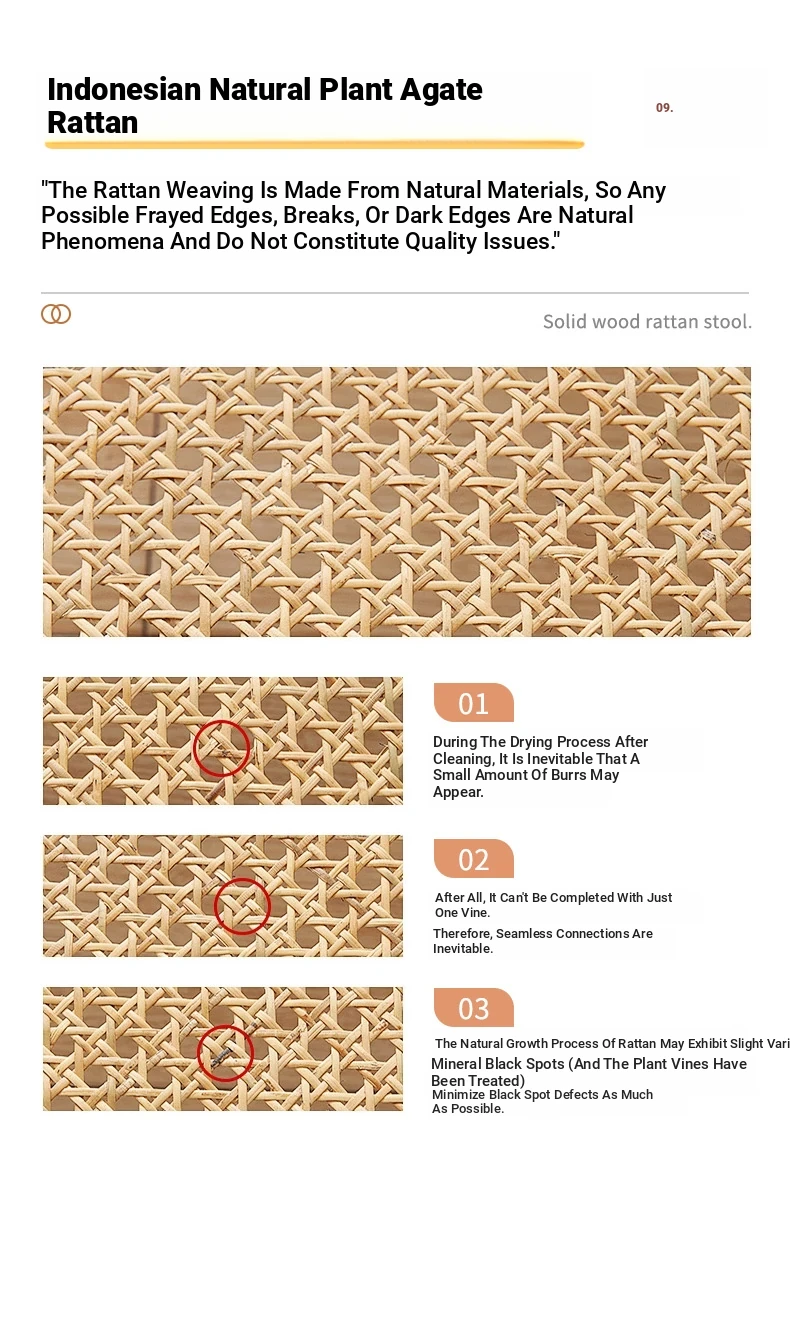 Indonesian Natural Plant Agate Rattan

09.

"The Rattan Weaving Is Made From Natural Materials, So Any Possible Frayed Edges, Breaks, Or Dark Edges Are Natural Phenomena And Do Not Constitute Quality Issues."

Solid wood rattan stool.

01

During The Drying Process After Cleaning, It Is Inevitable That A Small Amount Of Burrs May Appear.

02

After All, It Can't Be Completed With Just One Vine.

Therefore, Seamless Connections Are Inevitable.

03

The Natural Growth Process Of Rattan May Exhibit Slight Vari

Mineral Black Spots (And The Plant Vines Have Been Treated)

Minimize Black Spot Defects As Much As Possible.